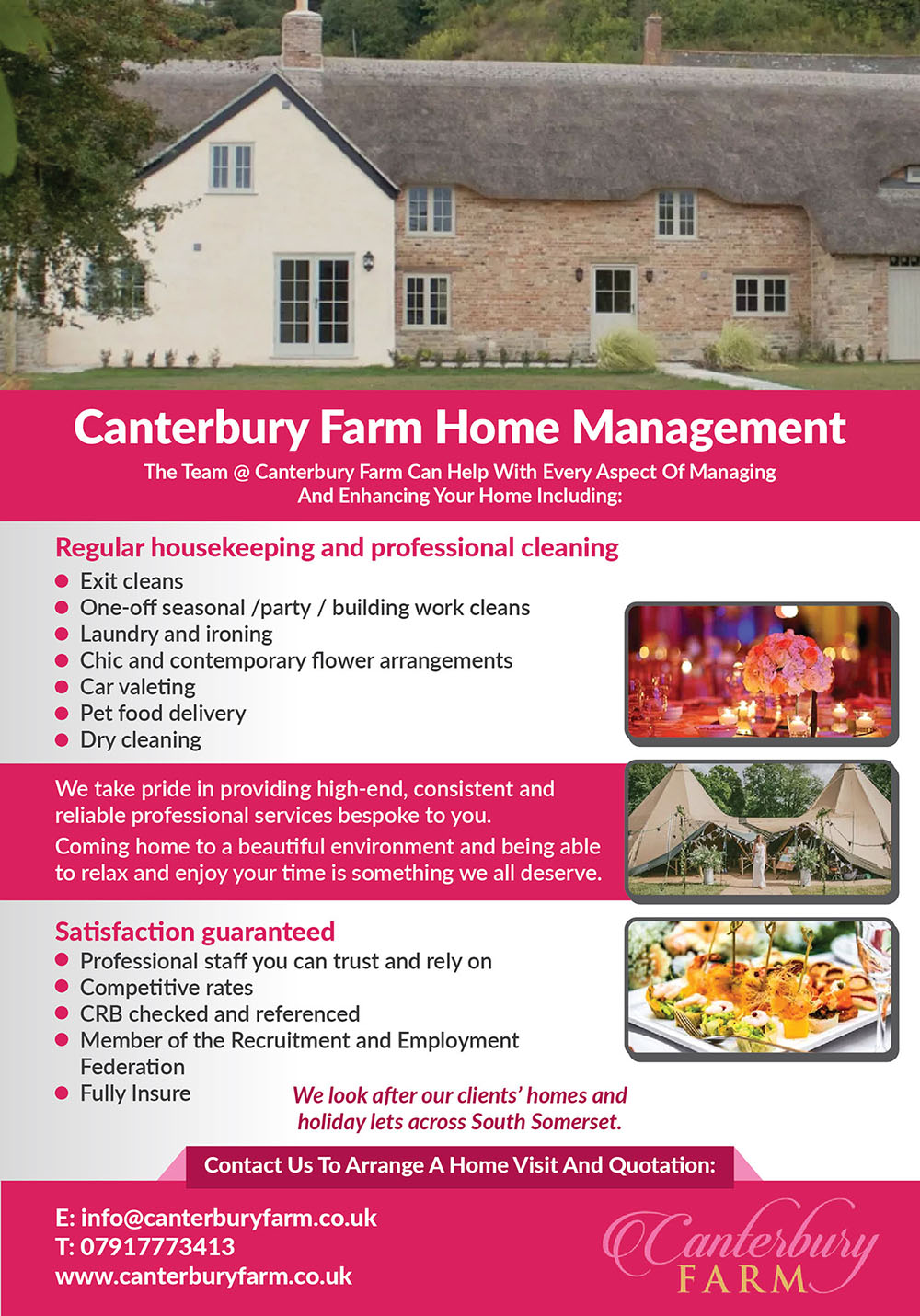 Canterbury Farm Home Management

The Team @ Canterbury Farm Can Help With Every Aspect Of Managing And Enhancing Your Home Including:

Regular housekeeping and professional cleaning

• Exit cleans
• One-off seasonal /party / building work cleans
• Laundry and ironing
• Chic and contemporary flower arrangements
• Car valeting
• Pet food delivery
• Dry cleaning

We take pride in providing high-end, consistent and reliable professional services bespoke to you.

Coming home to a beautiful environment and being able to relax and enjoy your time is something we all deserve.

Satisfaction guaranteed

• Professional staff you can trust and rely on
• Competitive rates
• CRB checked and referenced
• Member of the Recruitment and Employment Federation
• Fully Insure

We look after our clients' homes and holiday lets across South Somerset.

Contact Us To Arrange A Home Visit And Quotation:

E: info@canterburyfarm.co.uk
T: 07917773413
www.canterburyfarm.co.uk

Canterbury
FARM